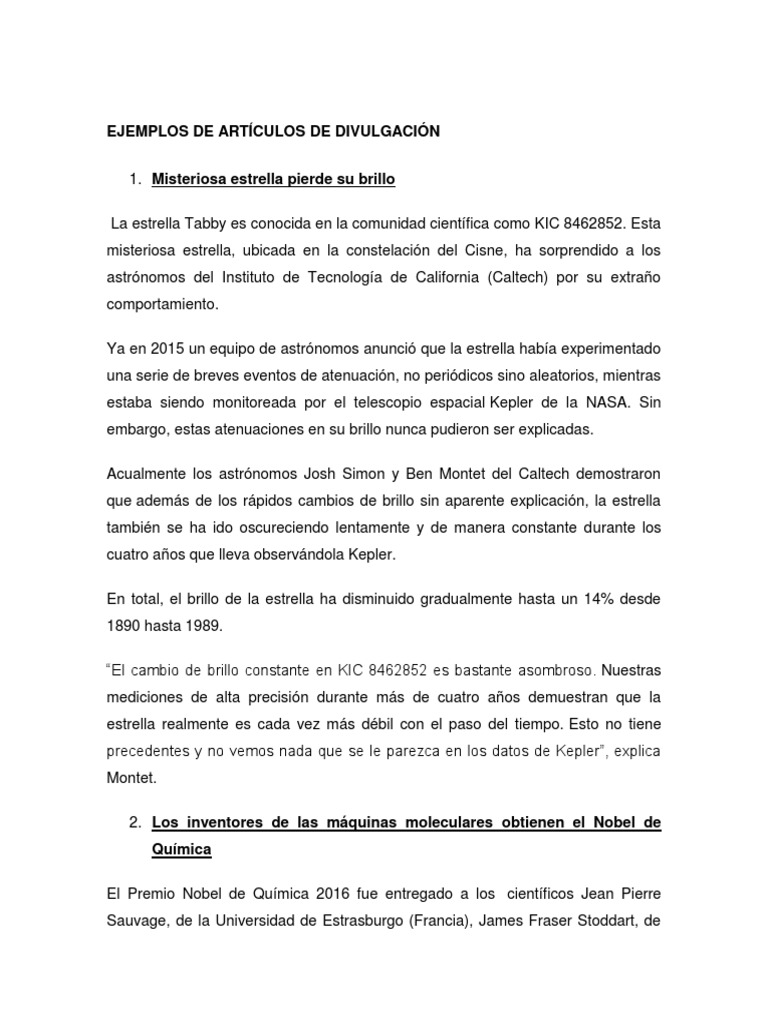 EJEMPLOS DE ARTÍCULOS DE DIVULGACIÓN

1. Misteriosa estrella pierde su brillo

La estrella Tabby es conocida en la comunidad científica como KIC 8462852. Esta misteriosa estrella, ubicada en la constelación del Cisne, ha sorprendido a los astrónomos del Instituto de Tecnología de California (Caltech) por su extraño comportamiento.

Ya en 2015 un equipo de astrónomos anunció que la estrella había experimentado una serie de breves eventos de atenuación, no periódicos sino aleatorios, mientras estaba siendo monitoreada por el telescopio espacial Kepler de la NASA. Sin embargo, estas atenuaciones en su brillo nunca pudieron ser explicadas.

Acualmente los astrónomos Josh Simon y Ben Montet del Caltech demostraron que además de los rápidos cambios de brillo sin aparente explicación, la estrella también se ha ido oscureciendo lentamente y de manera constante durante los cuatro años que lleva observándola Kepler.

En total, el brillo de la estrella ha disminuido gradualmente hasta un 14% desde 1890 hasta 1989.

“El cambio de brillo constante en KIC 8462852 es bastante asombroso. Nuestras mediciones de alta precisión durante más de cuatro años demuestran que la estrella realmente es cada vez más débil con el paso del tiempo. Esto no tiene precedentes y no vemos nada que se le parezca en los datos de Kepler”, explica Montet.

2. Los inventores de las máquinas moleculares obtienen el Nobel de Química

El Premio Nobel de Química 2016 fue entregado a los científicos Jean Pierre Sauvage, de la Universidad de Estrasburgo (Francia), James Fraser Stoddart, de